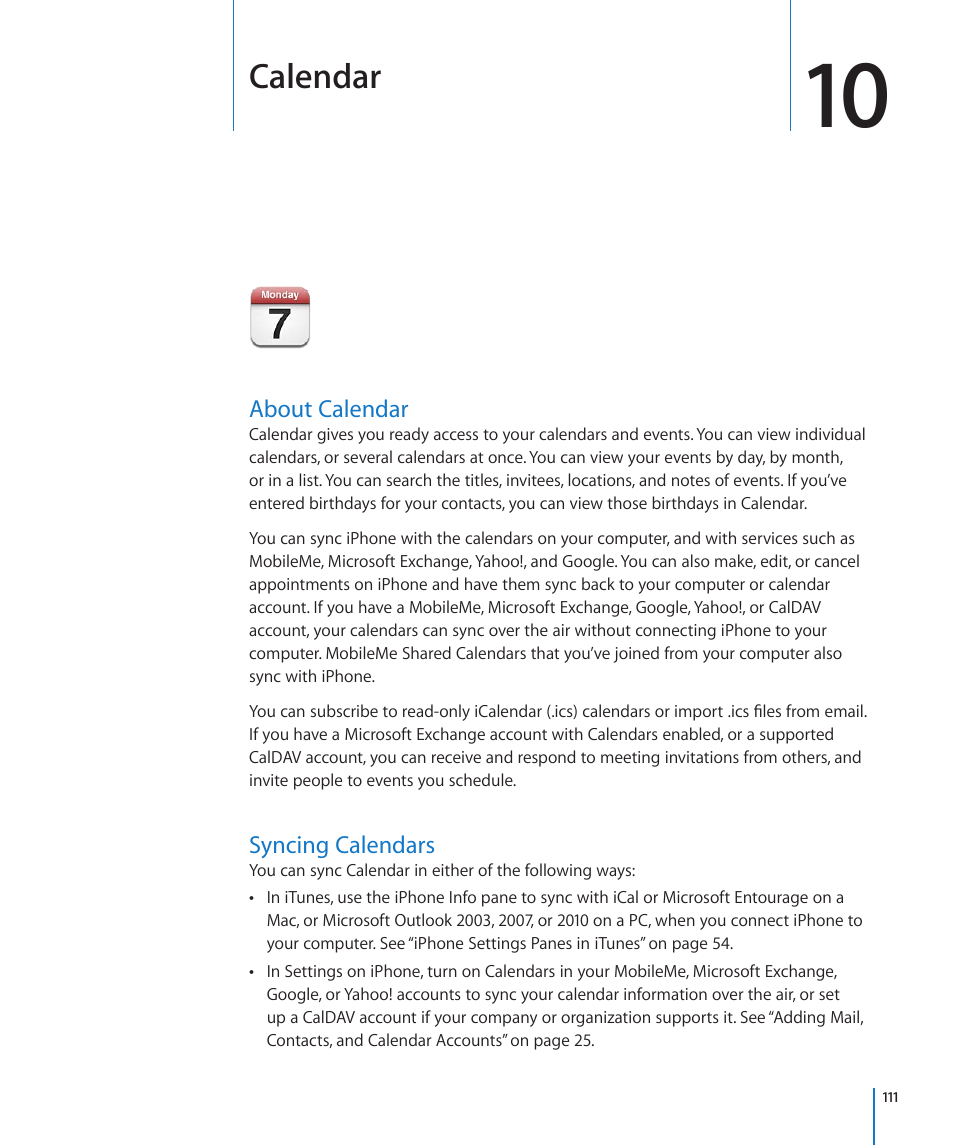 Calendar

10

Monday

7

About Calendar

Calendar gives you ready access to your calendars and events. You can view individual calendars, or several calendars at once. You can view your events by day, by month, or in a list. You can search the titles, invitees, locations, and notes of events. If you've entered birthdays for your contacts, you can view those birthdays in Calendar.

You can sync iPhone with the calendars on your computer, and with services such as MobileMe, Microsoft Exchange, Yahoo!, and Google. You can also make, edit, or cancel appointments on iPhone and have them sync back to your computer or calendar account. If you have a MobileMe, Microsoft Exchange, Google, Yahoo!, or CalDAV account, your calendars can sync over the air without connecting iPhone to your computer. MobileMe Shared Calendars that you've joined from your computer also sync with iPhone.

You can subscribe to read-only iCalendar (.ics) calendars or import .ics files from email. If you have a Microsoft Exchange account with Calendars enabled, or a supported CalDAV account, you can receive and respond to meeting invitations from others, and invite people to events you schedule.

Syncing Calendars

You can sync Calendar in either of the following ways:

• In iTunes, use the iPhone Info pane to sync with iCal or Microsoft Entourage on a Mac, or Microsoft Outlook 2003, 2007, or 2010 on a PC, when you connect iPhone to your computer. See "iPhone Settings Panes in iTunes" on page 54.

• In Settings on iPhone, turn on Calendars in your MobileMe, Microsoft Exchange, Google, or Yahoo! accounts to sync your calendar information over the air, or set up a CalDAV account if your company or organization supports it. See "Adding Mail, Contacts, and Calendar Accounts" on page 25.

111